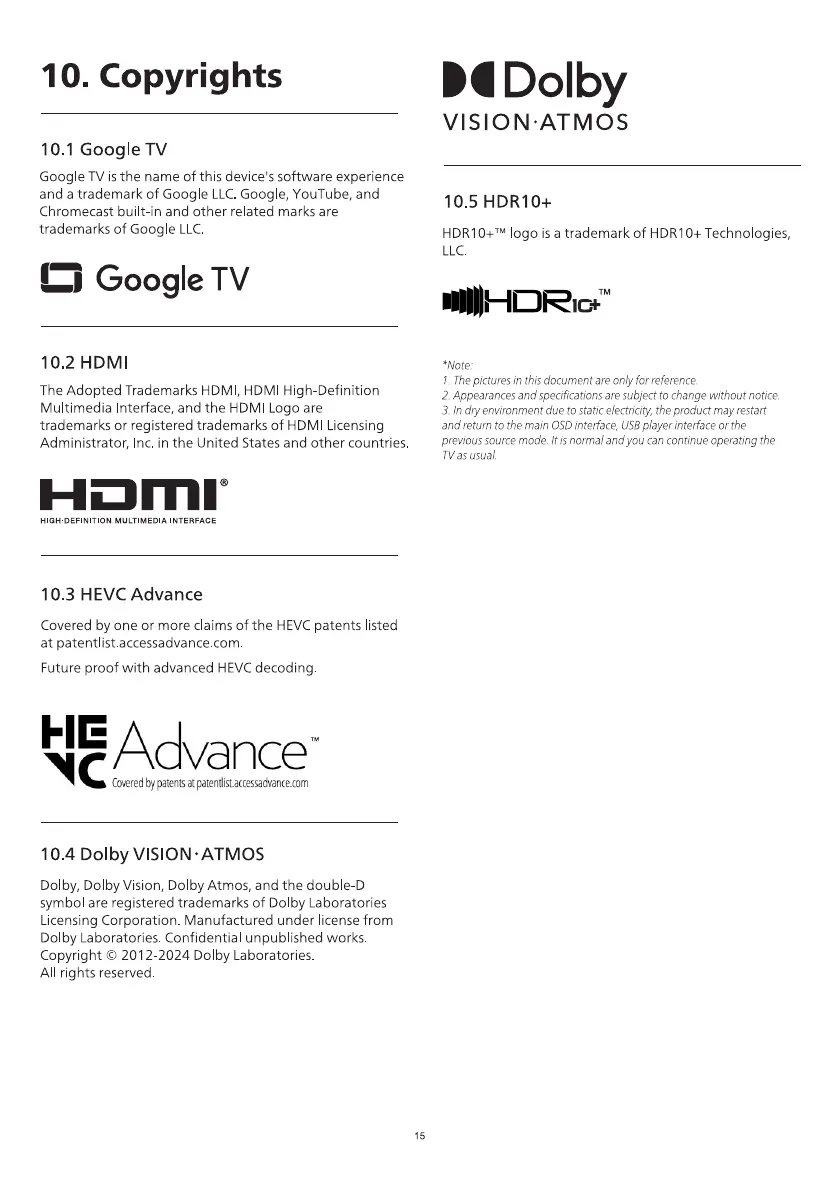 10. Copyrights

10.1 Google TV

Google TV is the name of this device's software experience and a trademark of Google LLC. Google, YouTube, and Chromecast built-in and other related marks are trademarks of Google LLC.

Google TV

10.2 HDMI

The Adopted Trademarks HDMI, HDMI High-Definition Multimedia Interface, and the HDMI Logo are trademarks or registered trademarks of HDMI Licensing Administrator, Inc. in the United States and other countries.

HDMI®
HIGH-DEFINITION MULTIMEDIA INTERFACE

10.3 HEVC Advance

Covered by one or more claims of the HEVC patents listed at patentlist.accessadvance.com.

Future proof with advanced HEVC decoding.

HEVC Advance™
Covered by patents at patentlist.accessadvance.com

10.4 Dolby VISION·ATMOS

Dolby, Dolby Vision, Dolby Atmos, and the double-D symbol are registered trademarks of Dolby Laboratories Licensing Corporation. Manufactured under license from Dolby Laboratories. Confidential unpublished works. Copyright © 2012-2024 Dolby Laboratories. All rights reserved.

Dolby
VISION·ATMOS

10.5 HDR10+

HDR10+™ logo is a trademark of HDR10+ Technologies, LLC.

HDR10+™

*Note:
1. The pictures in this document are only for reference.
2. Appearances and specifications are subject to change without notice.
3. In dry environment due to static electricity, the product may restart and return to the main OSD interface, USB player interface or the previous source mode. It is normal and you can continue operating the TV as usual.

15